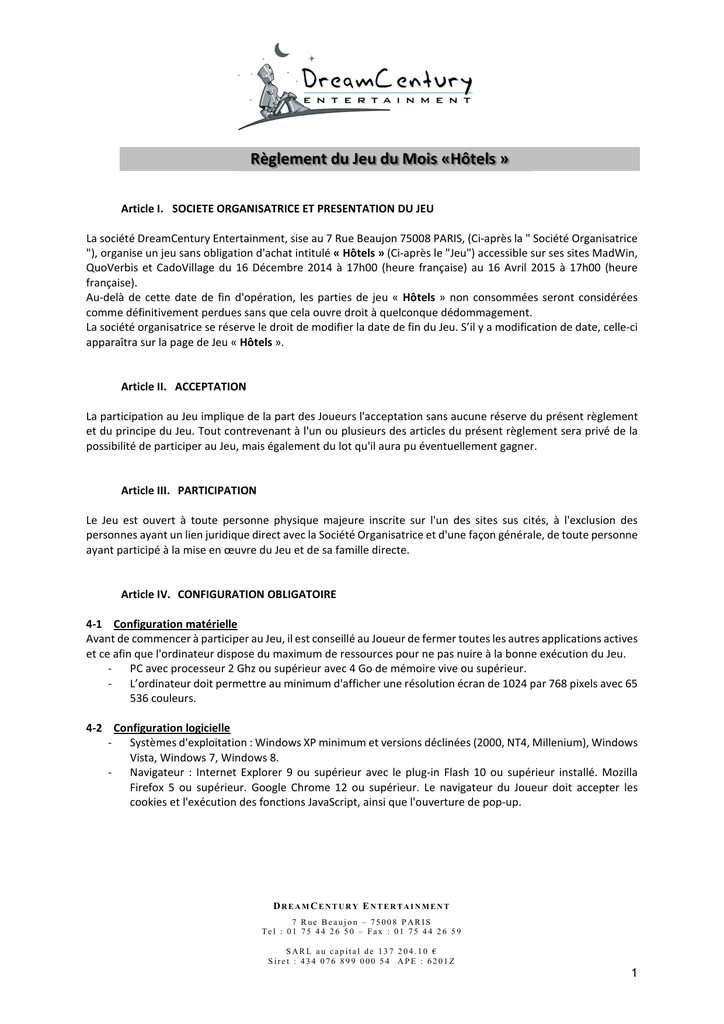 DreamCentury
ENTERTAINMENT

Règlement du Jeu du Mois «Hôtels »

Article I. SOCIETE ORGANISATRICE ET PRESENTATION DU JEU

La société DreamCentury Entertainment, sise au 7 Rue Beaujon 75008 PARIS, (Ci-après la " Société Organisatrice "), organise un jeu sans obligation d'achat intitulé « Hôtels » (Ci-après le "Jeu") accessible sur ses sites MadWin, QuoVerbis et CadoVillage du 16 Décembre 2014 à 17h00 (heure française) au 16 Avril 2015 à 17h00 (heure française).
Au-delà de cette date de fin d'opération, les parties de jeu « Hôtels » non consommées seront considérées comme définitivement perdues sans que cela ouvre droit à quelconque dédommagement.
La société organisatrice se réserve le droit de modifier la date de fin du Jeu. S'il y a modification de date, celle-ci apparaîtra sur la page de Jeu « Hôtels ».

Article II. ACCEPTATION

La participation au Jeu implique de la part des Joueurs l'acceptation sans aucune réserve du présent règlement et du principe du Jeu. Tout contrevenant à l'un ou plusieurs des articles du présent règlement sera privé de la possibilité de participer au Jeu, mais également du lot qu'il aura pu éventuellement gagner.

Article III. PARTICIPATION

Le Jeu est ouvert à toute personne physique majeure inscrite sur l'un des sites sus cités, à l'exclusion des personnes ayant un lien juridique direct avec la Société Organisatrice et d'une façon générale, de toute personne ayant participé à la mise en œuvre du Jeu et de sa famille directe.

Article IV. CONFIGURATION OBLIGATOIRE

4-1 Configuration matérielle
Avant de commencer à participer au Jeu, il est conseillé au Joueur de fermer toutes les autres applications actives et ce afin que l'ordinateur dispose du maximum de ressources pour ne pas nuire à la bonne exécution du Jeu.
- PC avec processeur 2 Ghz ou supérieur avec 4 Go de mémoire vive ou supérieur.
- L'ordinateur doit permettre au minimum d'afficher une résolution écran de 1024 par 768 pixels avec 65 536 couleurs.

4-2 Configuration logicielle
- Systèmes d'exploitation : Windows XP minimum et versions déclinées (2000, NT4, Millenium), Windows Vista, Windows 7, Windows 8.
- Navigateur : Internet Explorer 9 ou supérieur avec le plug-in Flash 10 ou supérieur installé. Mozilla Firefox 5 ou supérieur. Google Chrome 12 ou supérieur. Le navigateur du Joueur doit accepter les cookies et l'exécution des fonctions JavaScript, ainsi que l'ouverture de pop-up.

DREAMCENTURY ENTERTAINMENT
7 Rue Beaujon – 75008 PARIS
Tel : 01 75 44 26 50 – Fax : 01 75 44 26 59
SARL au capital de 137 204.10 €
Siret : 434 076 899 000 54 APE : 6201Z

1